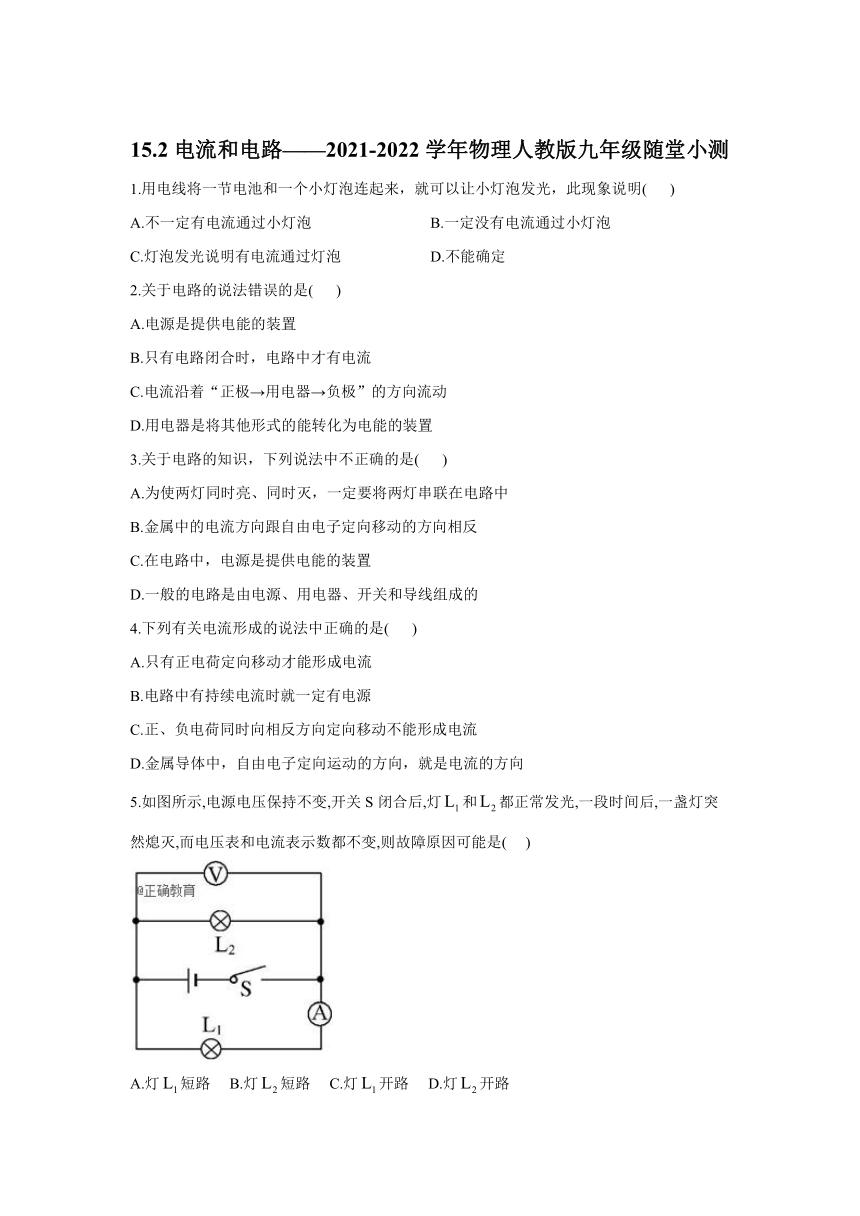 15.2 电流和电路——2021-2022 学年物理人教版九年级随堂小测

1.用电线将一节电池和一个小灯泡连起来，就可以让小灯泡发光，此现象说明(　　)

A.不一定有电流通过小灯泡

B.一定没有电流通过小灯泡

C.灯泡发光说明有电流通过灯泡

D.不能确定

2.关于电路的说法错误的是(　　)

A.电源是提供电能的装置

B.只有电路闭合时，电路中才有电流

C.电流沿着“正极→用电器→负极”的方向流动

D.用电器是将其他形式的能转化为电能的装置

3.关于电路的知识，下列说法中不正确的是(　　)

A.为使两灯同时亮、同时灭，一定要将两灯串联在电路中

B.金属中的电流方向跟自由电子定向移动的方向相反

C.在电路中，电源是提供电能的装置

D.一般的电路是由电源、用电器、开关和导线组成的

4.下列有关电流形成的说法中正确的是(　　)

A.只有正电荷定向移动才能形成电流

B.电路中有持续电流时就一定有电源

C.正、负电荷同时向相反方向定向移动不能形成电流

D.金属导体中，自由电子定向运动的方向，就是电流的方向

5.如图所示,电源电压保持不变,开关 S 闭合后,灯 $L_1$ 和 $L_2$ 都正常发光,一段时间后,一盏灯突然熄灭,而电压表和电流表示数都不变,则故障原因可能是(　　)

V

@正确教育

$L_2$

S

A

$L_1$

A.灯 $L_1$ 短路　B.灯 $L_2$ 短路　C.灯 $L_1$ 开路　D.灯 $L_2$ 开路